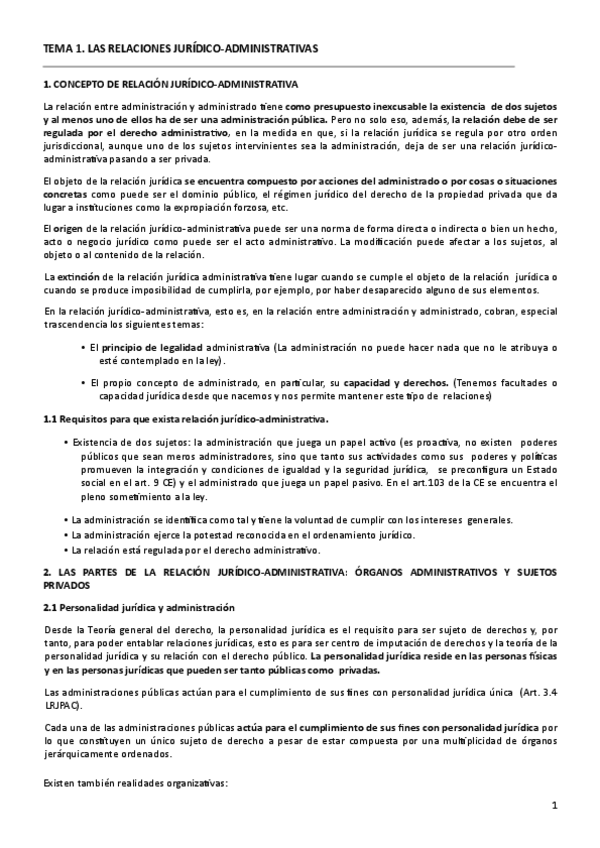 TEMA 1. LAS RELACIONES JURÍDICO-ADMINISTRATIVAS

1. CONCEPTO DE RELACIÓN JURÍDICO-ADMINISTRATIVA

La relación entre administración y administrado tiene como presupuesto inexcusable la existencia de dos sujetos y al menos uno de ellos ha de ser una administración pública. Pero no solo eso, además, la relación debe de ser regulada por el derecho administrativo, en la medida en que, si la relación jurídica se regula por otro orden jurisdiccional, aunque uno de los sujetos intervinientes sea la administración, deja de ser una relación jurídico-administrativa pasando a ser privada.

El objeto de la relación jurídica se encuentra compuesto por acciones del administrado o por cosas o situaciones concretas como puede ser el dominio público, el régimen jurídico del derecho de la propiedad privada que da lugar a instituciones como la expropiación forzosa, etc.

El origen de la relación jurídico-administrativa puede ser una norma de forma directa o indirecta o bien un hecho, acto o negocio jurídico como puede ser el acto administrativo. La modificación puede afectar a los sujetos, al objeto o al contenido de la relación.

La extinción de la relación jurídica administrativa tiene lugar cuando se cumple el objeto de la relación jurídica o cuando se produce imposibilidad de cumplirla, por ejemplo, por haber desaparecido alguno de sus elementos.

En la relación jurídico-administrativa, esto es, en la relación entre administración y administrado, cobran, especial trascendencia los siguientes temas:

• El principio de legalidad administrativa (La administración no puede hacer nada que no le atribuya o esté contemplado en la ley).

• El propio concepto de administrado, en particular, su capacidad y derechos. (Tenemos facultades o capacidad jurídica desde que nacemos y nos permite mantener este tipo de relaciones)

1.1 Requisitos para que exista relación jurídico-administrativa.

• Existencia de dos sujetos: la administración que juega un papel activo (es proactiva, no existen poderes públicos que sean meros administradores, sino que tanto sus actividades como sus poderes y políticas promueven la integración y condiciones de igualdad y la seguridad jurídica, se preconfigura un Estado social en el art. 9 CE) y el administrado que juega un papel pasivo. En el art.103 de la CE se encuentra el pleno sometimiento a la ley.

• La administración se identifica como tal y tiene la voluntad de cumplir con los intereses generales.
• La administración ejerce la potestad reconocida en el ordenamiento jurídico.
• La relación está regulada por el derecho administrativo.

2. LAS PARTES DE LA RELACIÓN JURÍDICO-ADMINISTRATIVA: ÓRGANOS ADMINISTRATIVOS Y SUJETOS PRIVADOS

2.1 Personalidad jurídica y administración

Desde la Teoría general del derecho, la personalidad jurídica es el requisito para ser sujeto de derechos y, por tanto, para poder entablar relaciones jurídicas, esto es para ser centro de imputación de derechos y la teoría de la personalidad jurídica y su relación con el derecho público. La personalidad jurídica reside en las personas físicas y en las personas jurídicas que pueden ser tanto públicas como privadas.

Las administraciones públicas actúan para el cumplimiento de sus fines con personalidad jurídica única (Art. 3.4 LRJPAC).

Cada una de las administraciones públicas actúa para el cumplimiento de sus fines con personalidad jurídica por lo que constituyen un único sujeto de derecho a pesar de estar compuesta por una multiplicidad de órganos jerárquicamente ordenados.

Existen también realidades organizativas:

1